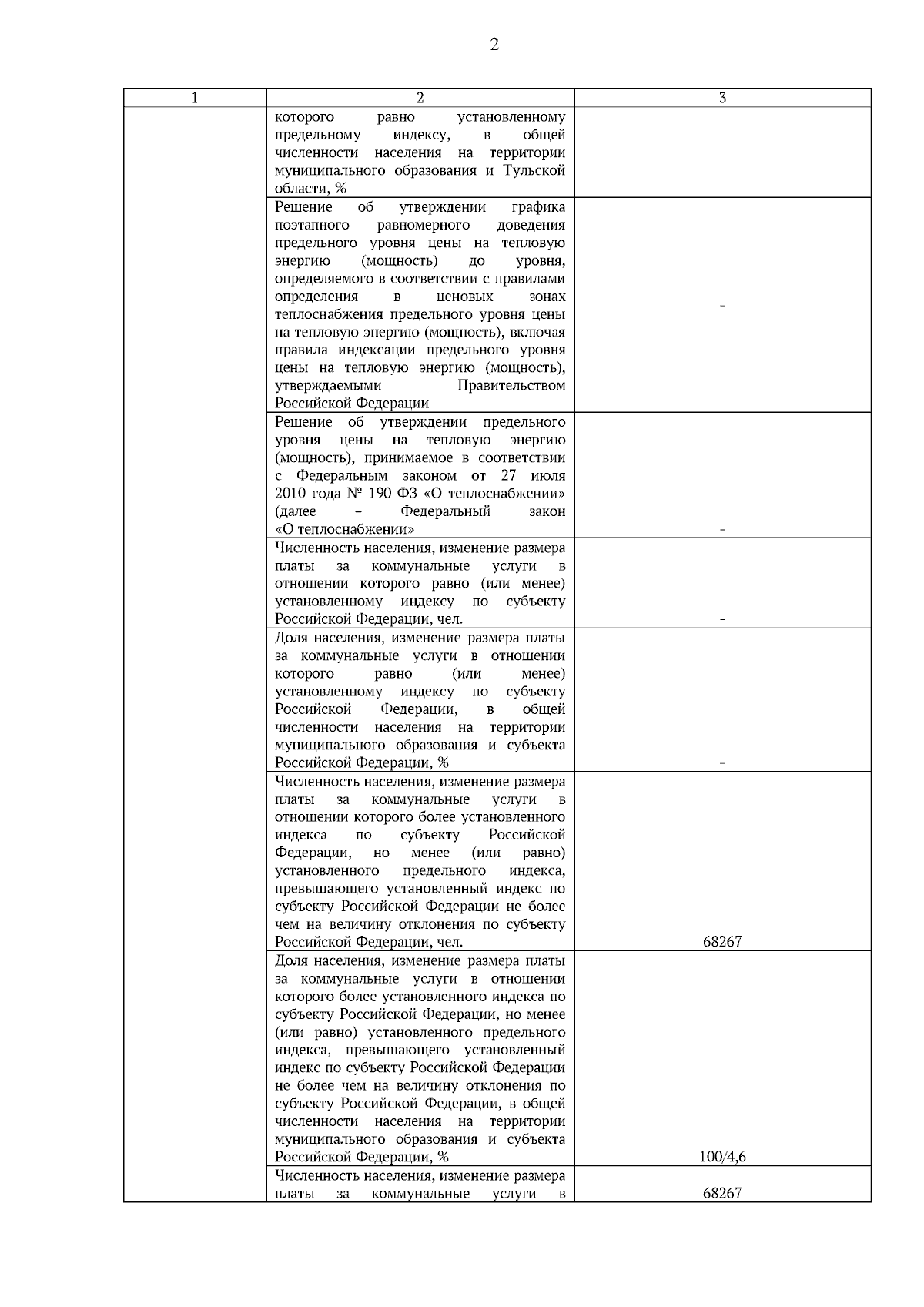 2

| 1 | 2 | 3 |
|---|---|---|
| | которого равно установленному предельному индексу, в общей численности населения на территории муниципального образования и Тульской области, % | |
| | Решение об утверждении графика поэтапного равномерного доведения предельного уровня цены на тепловую энергию (мощность) до уровня, определяемого в соответствии с правилами определения в ценовых зонах теплоснабжения предельного уровня цены на тепловую энергию (мощность), включая правила индексации предельного уровня цены на тепловую энергию (мощность), утверждаемыми Правительством Российской Федерации | - |
| | Решение об утверждении предельного уровня цены на тепловую энергию (мощность), принимаемое в соответствии с Федеральным законом от 27 июля 2010 года № 190-ФЗ «О теплоснабжении» (далее – Федеральный закон «О теплоснабжении» | - |
| | Численность населения, изменение размера платы за коммунальные услуги в отношении которого равно (или менее) установленному индексу по субъекту Российской Федерации, чел. | - |
| | Доля населения, изменение размера платы за коммунальные услуги в отношении которого равно (или менее) установленному индексу по субъекту Российской Федерации, в общей численности населения на территории муниципального образования и субъекта Российской Федерации, % | - |
| | Численность населения, изменение размера платы за коммунальные услуги в отношении которого более установленного индекса по субъекту Российской Федерации, но менее (или равно) установленного предельного индекса, превышающего установленный индекс по субъекту Российской Федерации не более чем на величину отклонения по субъекту Российской Федерации, чел. | 68267 |
| | Доля населения, изменение размера платы за коммунальные услуги в отношении которого более установленного индекса по субъекту Российской Федерации, но менее (или равно) установленного предельного индекса, превышающего установленный индекс по субъекту Российской Федерации не более чем на величину отклонения по субъекту Российской Федерации, в общей численности населения на территории муниципального образования и субъекта Российской Федерации, % | 100/4,6 |
| | Численность населения, изменение размера платы за коммунальные услуги в | 68267 |